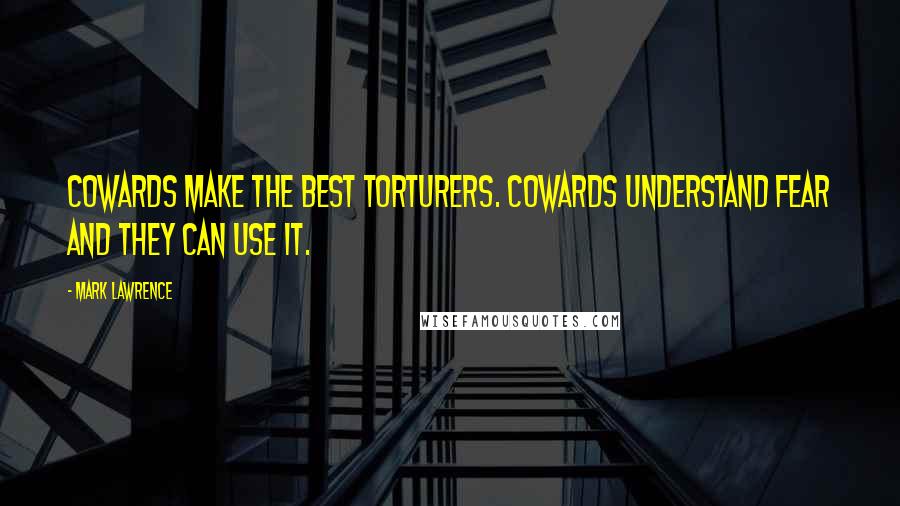 COWARDS MAKE THE BEST TORTURERS. COWARDS UNDERSTAND FEAR AND THEY CAN USE IT.

- MARK LAWRENCE

WISEFAMOUSQUOTES.COM